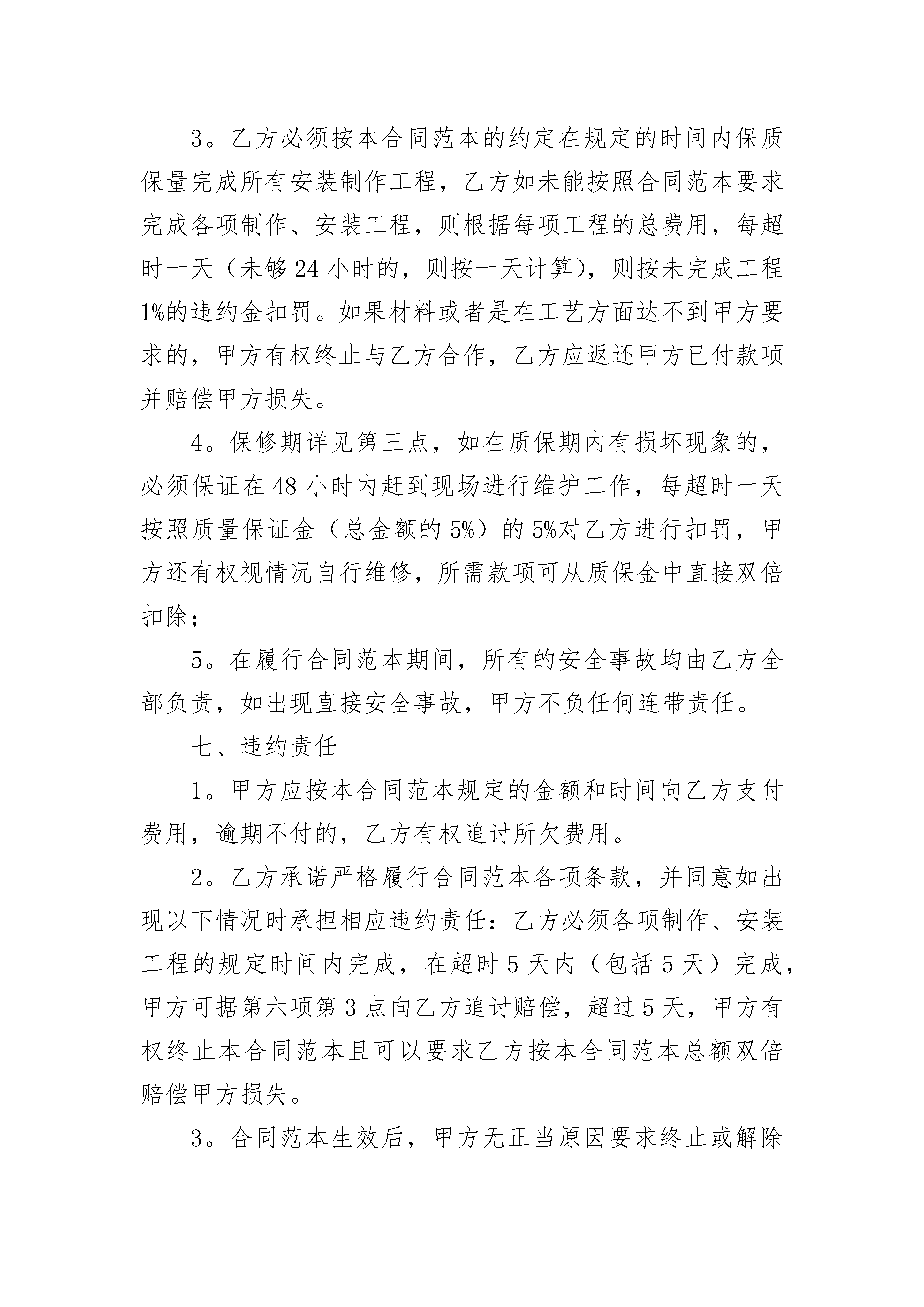 3。乙方必须按本合同范本的约定在规定的时间内保质保量完成所有安装制作工程，乙方如未能按照合同范本要求完成各项制作、安装工程，则根据每项工程的总费用，每超时一天（未够24小时的，则按一天计算），则按未完成工程1%的违约金扣罚。如果材料或者是在工艺方面达不到甲方要求的，甲方有权终止与乙方合作，乙方应返还甲方已付款项并赔偿甲方损失。

4。保修期详见第三点，如在质保期内有损坏现象的，必须保证在48小时内赶到现场进行维护工作，每超时一天按照质量保证金（总金额的5%）的5%对乙方进行扣罚，甲方还有权视情况自行维修，所需款项可从质保金中直接双倍扣除；

5。在履行合同范本期间，所有的安全事故均由乙方全部负责，如出现直接安全事故，甲方不负任何连带责任。

七、违约责任

1。甲方应按本合同范本规定的金额和时间向乙方支付费用，逾期不付的，乙方有权追讨所欠费用。

2。乙方承诺严格履行合同范本各项条款，并同意如出现以下情况时承担相应违约责任：乙方必须各项制作、安装工程的规定时间内完成，在超时5天内（包括5天）完成，甲方可据第六项第3点向乙方追讨赔偿，超过5天，甲方有权终止本合同范本且可以要求乙方按本合同范本总额双倍赔偿甲方损失。

3。合同范本生效后，甲方无正当原因要求终止或解除